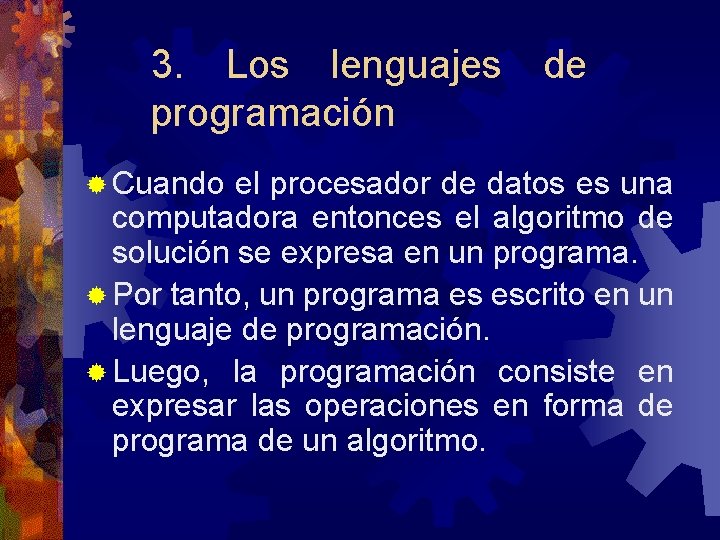 3. Los lenguajes de programación

Cuando el procesador de datos es una computadora entonces el algoritmo de solución se expresa en un programa.

Por tanto, un programa es escrito en un lenguaje de programación.

Luego, la programación consiste en expresar las operaciones en forma de programa de un algoritmo.